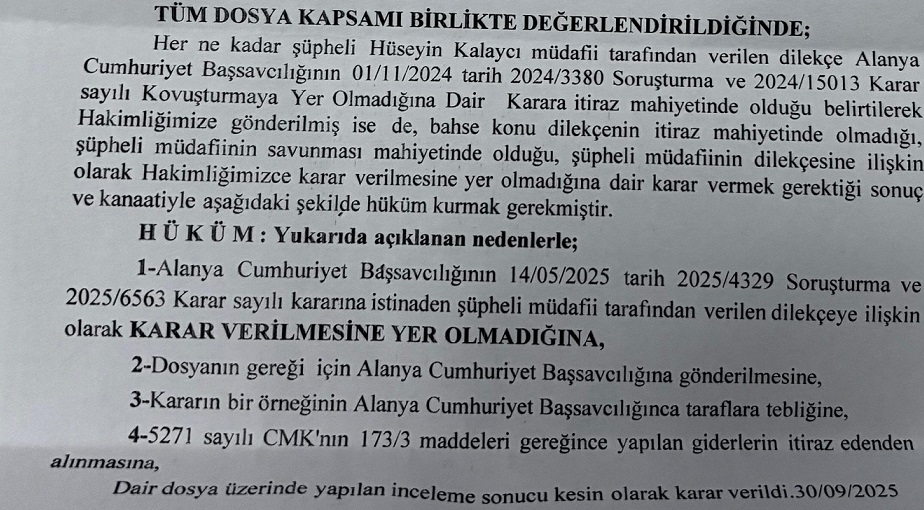 TÜM DOSYA KAPSAMI BİRLİKTE DEĞERLENDİRİLDİĞİNDE;

Her ne kadar şüpheli Hüseyin Kalaycı müdafii tarafından verilen dilekçe Alanya Cumhuriyet Başsavcılığının 01/11/2024 tarih 2024/3380 Soruşturma ve 2024/15013 Karar sayılı Kovuşturmaya Yer Olmadığına Dair Karara itiraz mahiyetinde olduğu belirtilerek Hakimliğimize gönderilmiş ise de, bahse konu dilekçenin itiraz mahiyetinde olmadığı, şüpheli müdafiinin savunması mahiyetinde olduğu, şüpheli müdafiinin dilekçesine ilişkin olarak Hakimliğimizce karar verilmesine yer olmadığına dair karar vermek gerektiği sonuç ve kanaatiyle aşağıdaki şekilde hüküm kurmak gerekmiştir.

H Ü K Ü M : Yukarıda açıklanan nedenlerle;

1-Alanya Cumhuriyet Başsavcılığının 14/05/2025 tarih 2025/4329 Soruşturma ve 2025/6563 Karar sayılı kararına istinaden şüpheli müdafii tarafından verilen dilekçeye ilişkin olarak KARAR VERİLMESİNE YER OLMADIĞINA,

2-Dosyanın gereği için Alanya Cumhuriyet Başsavcılığına gönderilmesine,

3-Kararın bir örneğinin Alanya Cumhuriyet Başsavcılığınca taraflara tebliğine,

4-5271 sayılı CMK'nın 173/3 maddeleri gereğince yapılan giderlerin itiraz edenden alınmasına,

Dair dosya üzerinde yapılan inceleme sonucu kesin olarak karar verildi.30/09/2025